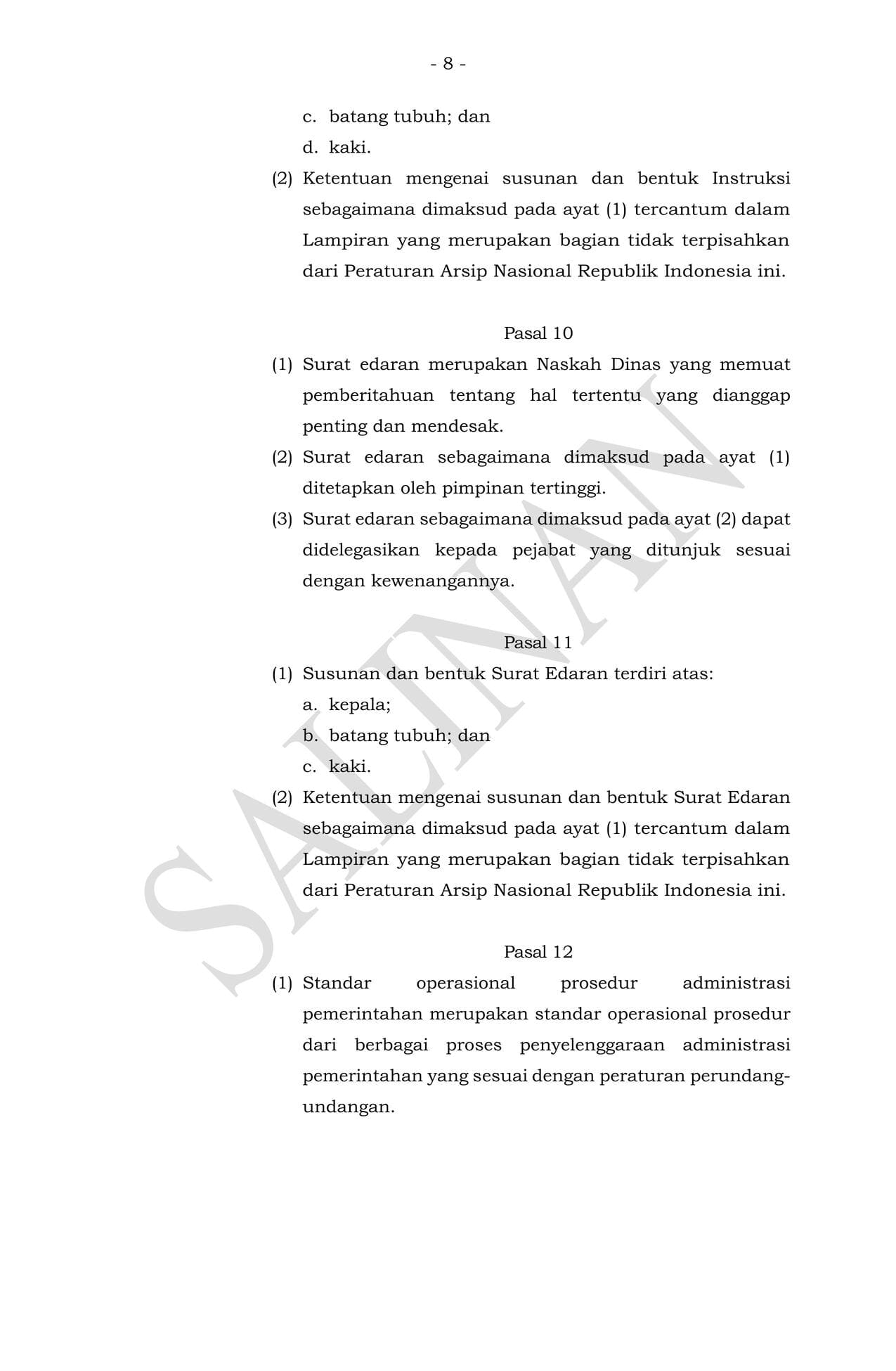 - 8 -

c. batang tubuh; dan

d. kaki.

(2) Ketentuan mengenai susunan dan bentuk Instruksi sebagaimana dimaksud pada ayat (1) tercantum dalam Lampiran yang merupakan bagian tidak terpisahkan dari Peraturan Arsip Nasional Republik Indonesia ini.

Pasal 10

(1) Surat edaran merupakan Naskah Dinas yang memuat pemberitahuan tentang hal tertentu yang dianggap penting dan mendesak.

(2) Surat edaran sebagaimana dimaksud pada ayat (1) ditetapkan oleh pimpinan tertinggi.

(3) Surat edaran sebagaimana dimaksud pada ayat (2) dapat didelegasikan kepada pejabat yang ditunjuk sesuai dengan kewenangannya.

Pasal 11

(1) Susunan dan bentuk Surat Edaran terdiri atas:

a. kepala;

b. batang tubuh; dan

c. kaki.

(2) Ketentuan mengenai susunan dan bentuk Surat Edaran sebagaimana dimaksud pada ayat (1) tercantum dalam Lampiran yang merupakan bagian tidak terpisahkan dari Peraturan Arsip Nasional Republik Indonesia ini.

Pasal 12

(1) Standar operasional prosedur administrasi pemerintahan merupakan standar operasional prosedur dari berbagai proses penyelenggaraan administrasi pemerintahan yang sesuai dengan peraturan perundang-undangan.

SALINAN